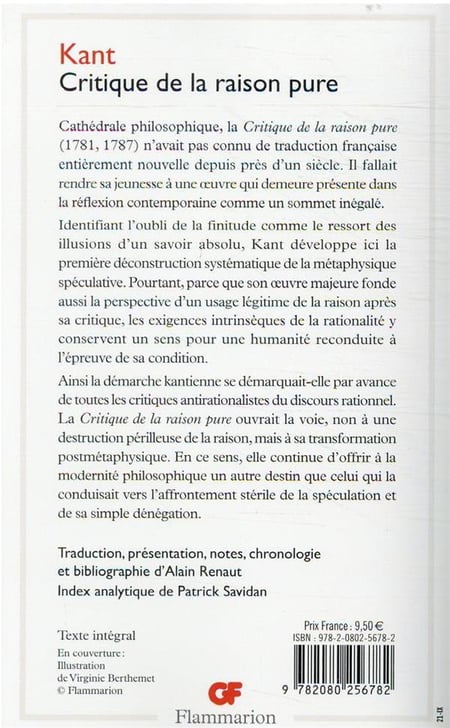 Kant
Critique de la raison pure

Cathédrale philosophique, la Critique de la raison pure (1781, 1787) n'avait pas connu de traduction française entièrement nouvelle depuis près d'un siècle. Il fallait rendre sa jeunesse à une œuvre qui demeure présente dans la réflexion contemporaine comme un sommet inégalé.

Identifiant l'oubli de la finitude comme le ressort des illusions d'un savoir absolu, Kant développe ici la première déconstruction systématique de la métaphysique spéculative. Pourtant, parce que son œuvre majeure fonde aussi la perspective d'un usage légitime de la raison après sa critique, les exigences intrinsèques de la rationalité y conservent un sens pour une humanité reconduite à l'épreuve de sa condition.

Ainsi la démarche kantienne se démarquait-elle par avance de toutes les critiques antirationalistes du discours rationnel. La Critique de la raison pure ouvrait la voie, non à une destruction périlleuse de la raison, mais à sa transformation postmétaphysique. En ce sens, elle continue d'offrir à la modernité philosophique un autre destin que celui qui la conduisait vers l'affrontement stérile de la spéculation et de sa simple dénégation.

Traduction, présentation, notes, chronologie et bibliographie d'Alain Renaut
Index analytique de Patrick Savidan

Texte intégral
En couverture : Illustration de Virginie Berthemet © Flammarion

Prix France : 9,50 €
ISBN : 978-2-0802-5678-2

9 782080 256782

GF
Flammarion

21-IX